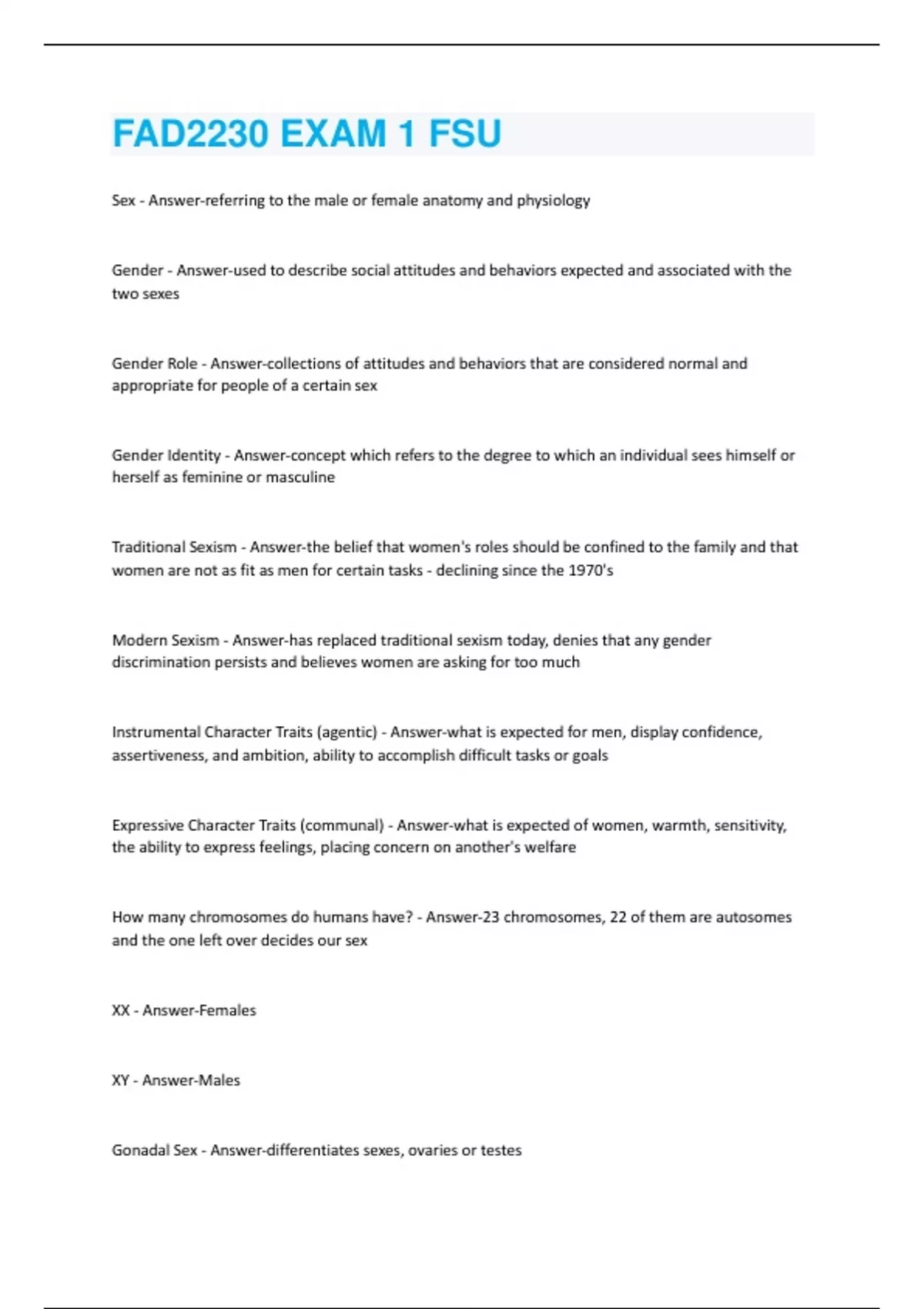 FAD2230 EXAM 1 FSU

Sex - Answer-referring to the male or female anatomy and physiology

Gender - Answer-used to describe social attitudes and behaviors expected and associated with the two sexes

Gender Role - Answer-collections of attitudes and behaviors that are considered normal and appropriate for people of a certain sex

Gender Identity - Answer-concept which refers to the degree to which an individual sees himself or herself as feminine or masculine

Traditional Sexism - Answer-the belief that women's roles should be confined to the family and that women are not as fit as men for certain tasks - declining since the 1970's

Modern Sexism - Answer-has replaced traditional sexism today, denies that any gender discrimination persists and believes women are asking for too much

Instrumental Character Traits (agentic) - Answer-what is expected for men, display confidence, assertiveness, and ambition, ability to accomplish difficult tasks or goals

Expressive Character Traits (communal) - Answer-what is expected of women, warmth, sensitivity, the ability to express feelings, placing concern on another's welfare

How many chromosomes do humans have? - Answer-23 chromosomes, 22 of them are autosomes and the one left over decides our sex

XX - Answer-Females

XY - Answer-Males

Gonadal Sex - Answer-differentiates sexes, ovaries or testes